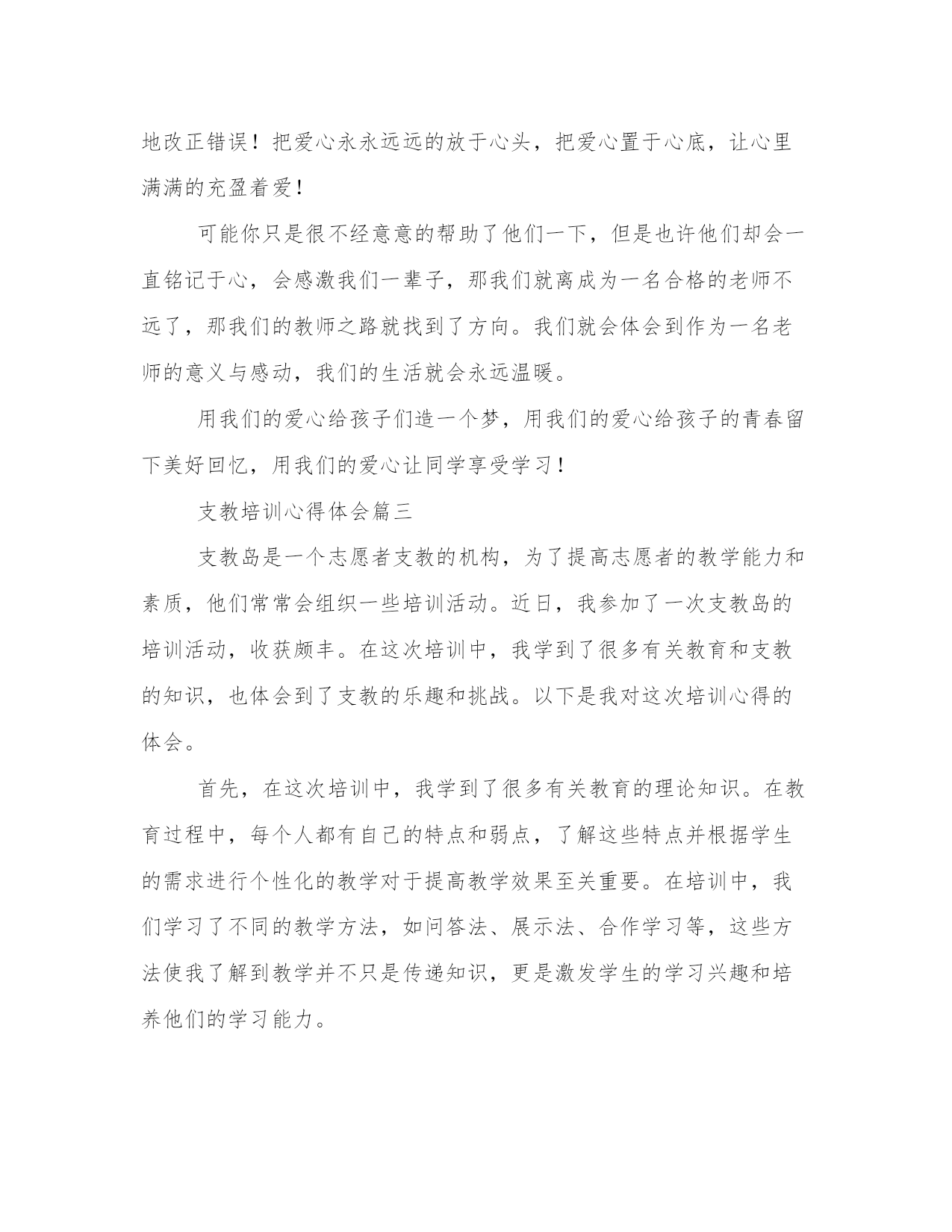 地改正错误！把爱心永永远远的放于心头，把爱心置于心底，让心里满满的充盈着爱！

可能你只是很不经意意的帮助了他们一下，但是也许他们却会一直铭记于心，会感激我们一辈子，那我们就离成为一名合格的老师不远了，那我们的教师之路就找到了方向。我们就会体会到作为一名老师的意义与感动，我们的生活就会永远温暖。

用我们的爱心给孩子们造一个梦，用我们的爱心给孩子的青春留下美好回忆，用我们的爱心让同学享受学习！

支教培训心得体会篇三

支教岛是一个志愿者支教的机构，为了提高志愿者的教学能力和素质，他们常常会组织一些培训活动。近日，我参加了一次支教岛的培训活动，收获颇丰。在这次培训中，我学到了很多有关教育和支教的知识，也体会到了支教的乐趣和挑战。以下是我对这次培训心得的体会。

首先，在这次培训中，我学到了很多有关教育的理论知识。在教育过程中，每个人都有自己的特点和弱点，了解这些特点并根据学生的需求进行个性化的教学对于提高教学效果至关重要。在培训中，我们学习了不同的教学方法，如问答法、展示法、合作学习等，这些方法使我了解到教学并不只是传递知识，更是激发学生的学习兴趣和培养他们的学习能力。